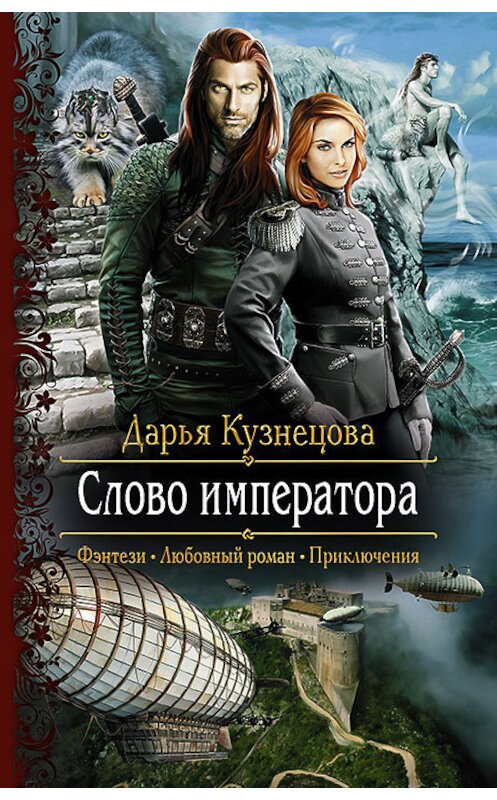 Дарья Кузнецова

Слово императора

Фэнтези • Любовный роман • Приключения